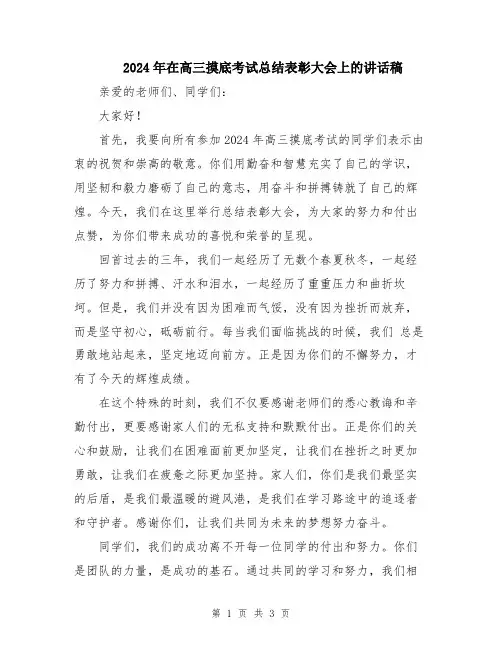 2024年在高三摸底考试总结表彰大会上的讲话稿

亲爱的老师们、同学们：

大家好！

首先，我要向所有参加2024年高三摸底考试的同学们表示由衷的祝贺和崇高的敬意。你们用勤奋和智慧充实了自己的学识，用坚韧和毅力磨砺了自己的意志，用奋斗和拼搏铸就了自己的辉煌。今天，我们在这里举行总结表彰大会，为大家的努力和付出点赞，为你们带来成功的喜悦和荣誉的呈现。

回首过去的三年，我们一起经历了无数个春夏秋冬，一起经历了努力和拼搏、汗水和泪水，一起经历了重重压力和曲折坎坷。但是，我们并没有因为困难而气馁，没有因为挫折而放弃，而是坚守初心，砥砺前行。每当我们面临挑战的时候，我们 总是勇敢地站起来，坚定地迈向前方。正是因为你们的不懈努力，才有了今天的辉煌成绩。

在这个特殊的时刻，我们不仅要感谢老师们的悉心教诲和辛勤付出，更要感谢家人们的无私支持和默默付出。正是你们的关心和鼓励，让我们在困难面前更加坚定，让我们在挫折之时更加勇敢，让我们在疲惫之际更加坚持。家人们，你们是我们最坚实的后盾，是我们最温暖的避风港，是我们在学习路途中的追逐者和守护者。感谢你们，让我们共同为未来的梦想努力奋斗。

同学们，我们的成功离不开每一位同学的付出和努力。你们是团队的力量，是成功的基石。通过共同的学习和努力，我们相

第 1 页 共 3 页